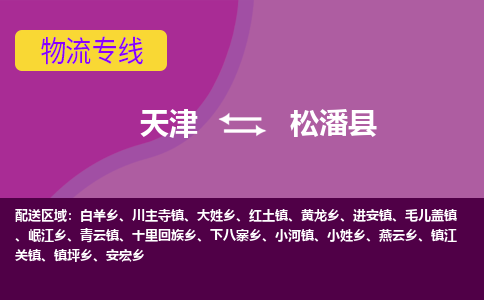 物流专线

天津 松潘县

配送区域：白羊乡、川主寺镇、大姓乡、红土镇、黄龙乡、进安镇、毛儿盖镇、岷江乡、青云镇、十里回族乡、下八寨乡、小河镇、小姓乡、燕云乡、镇江关镇、镇坪乡、安宏乡